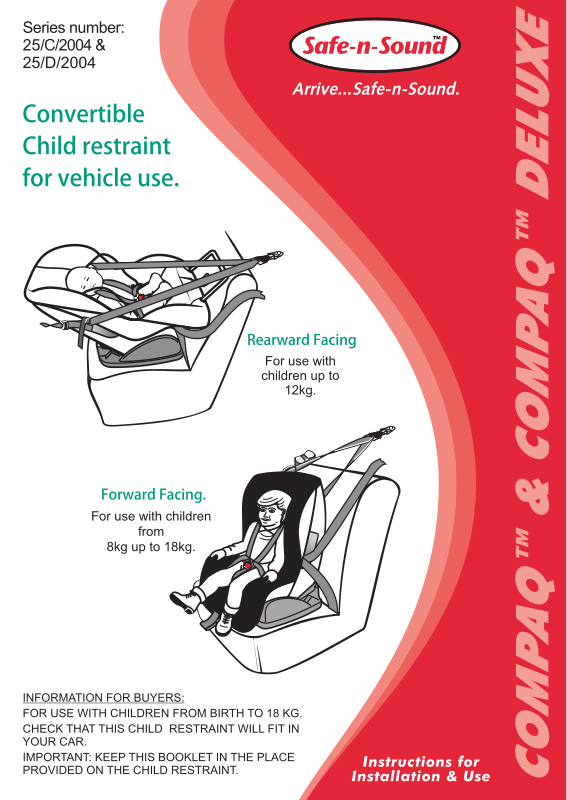 Series number:
25/C/2004 &
25/D/2004

Safe-n-Sound™

Arrive...Safe-n-Sound.

Convertible Child restraint for vehicle use.

Rearward Facing

For use with children up to 12kg.

Forward Facing.

For use with children from 8kg up to 18kg.

INFORMATION FOR BUYERS:
FOR USE WITH CHILDREN FROM BIRTH TO 18 KG.
CHECK THAT THIS CHILD RESTRAINT WILL FIT IN YOUR CAR.
IMPORTANT: KEEP THIS BOOKLET IN THE PLACE PROVIDED ON THE CHILD RESTRAINT.

Instructions for Installation & Use

COMPAQ™ & COMPAQ™ DELUXE